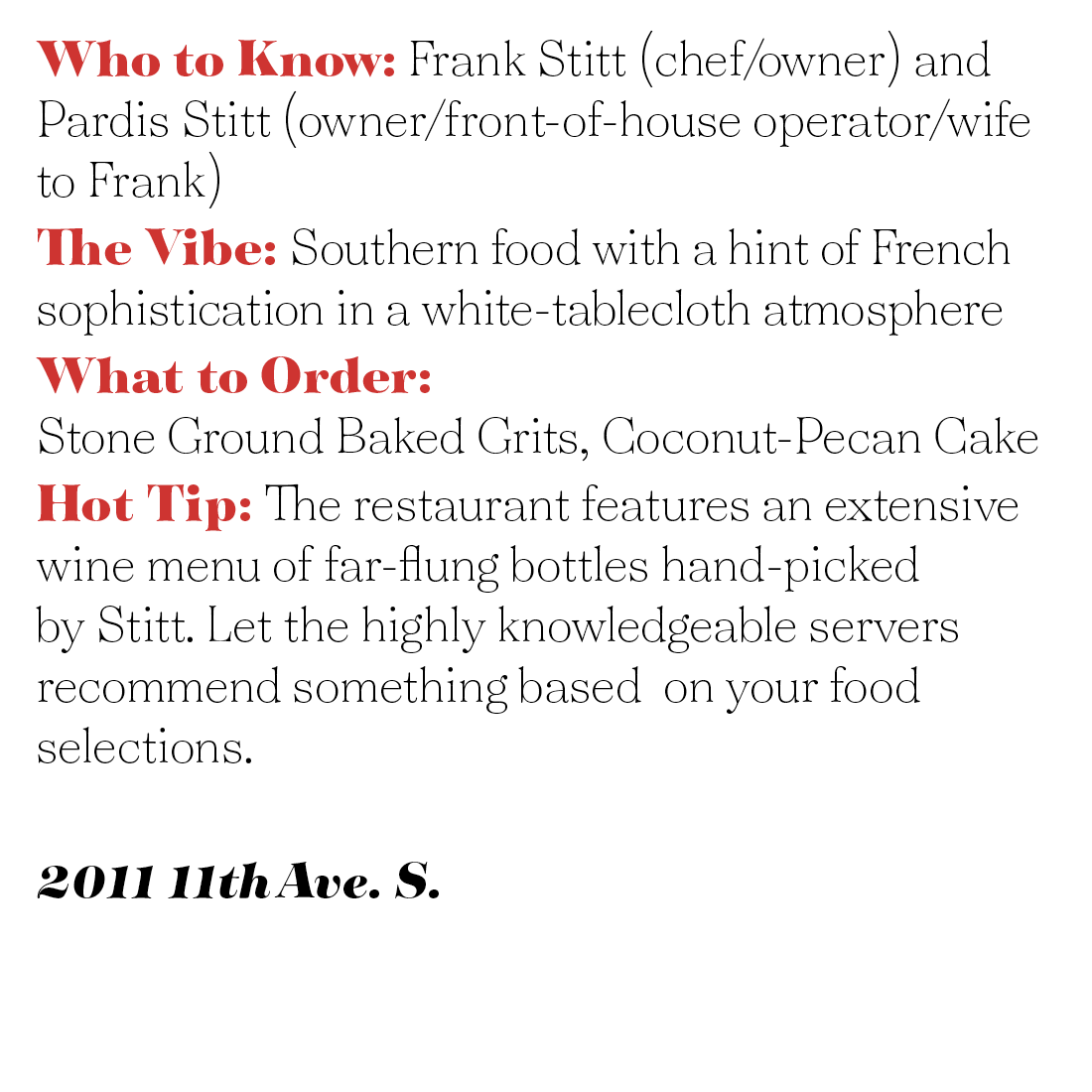 Who to Know: Frank Stitt (chef/owner) and Pardis Stitt (owner/front-of-house operator/wife to Frank)

The Vibe: Southern food with a hint of French sophistication in a white-tablecloth atmosphere

What to Order:
Stone Ground Baked Grits, Coconut-Pecan Cake

Hot Tip: The restaurant features an extensive wine menu of far-flung bottles hand-picked by Stitt. Let the highly knowledgeable servers recommend something based on your food selections.

2011 11th Ave. S.